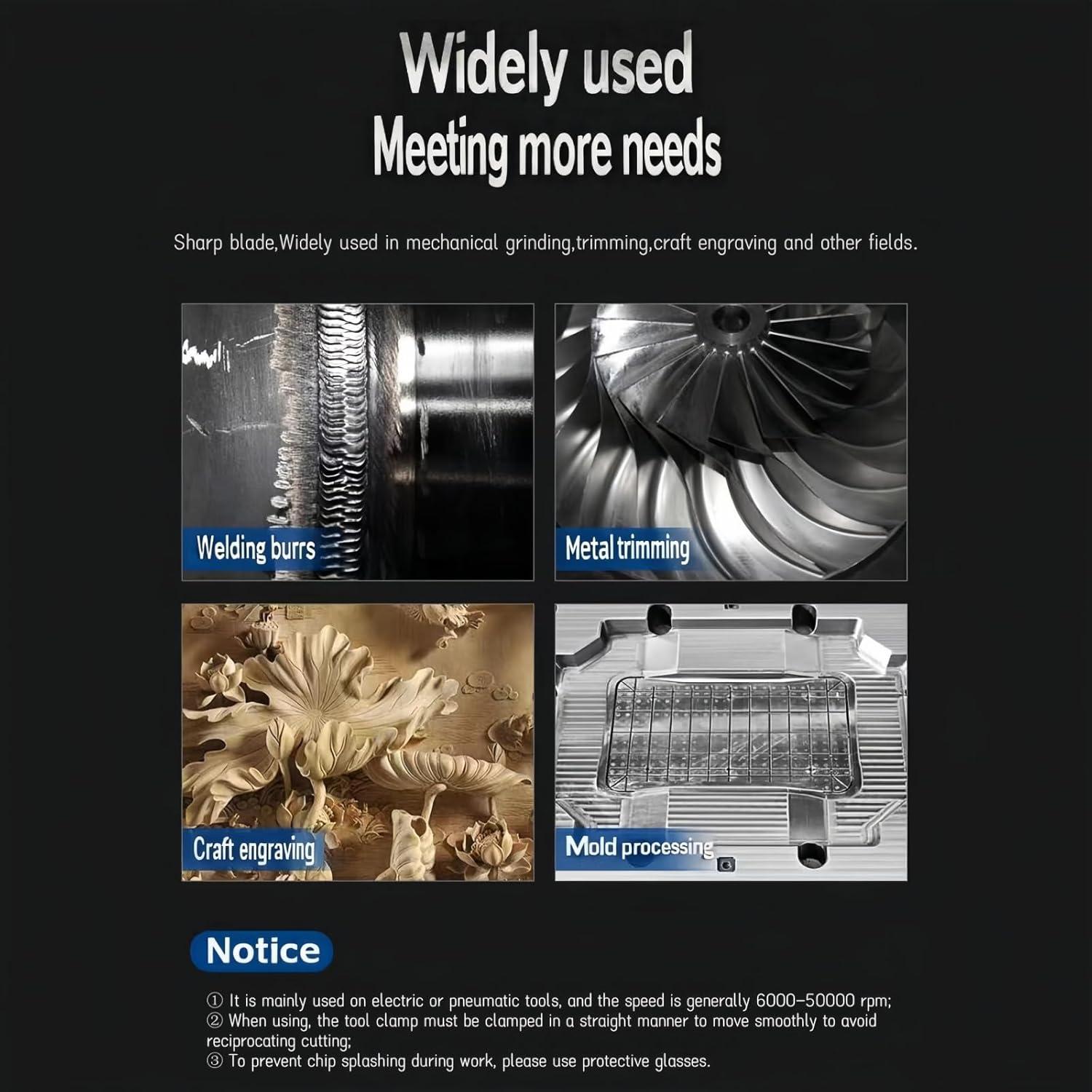 Widely used
Meeting more needs

Sharp blade,Widely used in mechanical grinding,trimming,craft engraving and other fields.

Welding burrs

Metal trimming

Craft engraving

Mold processing

Notice

① It is mainly used on electric or pneumatic tools, and the speed is generally 6000-50000 rpm;
② When using, the tool clamp must be clamped in a straight manner to move smoothly to avoid reciprocating cutting;
③ To prevent chip splashing during work, please use protective glasses.